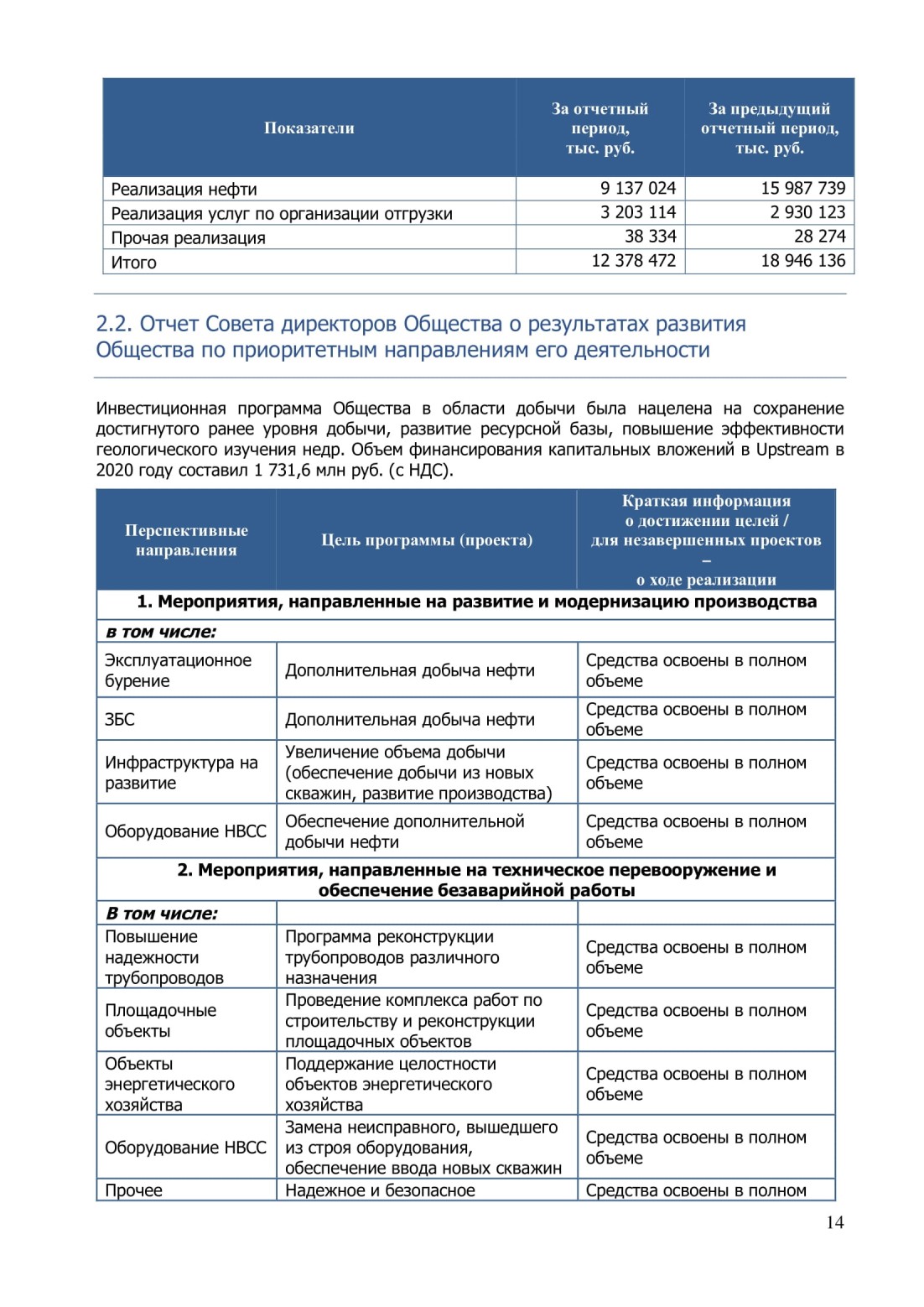 | Показатели | За отчетный период, тыс. руб. | За предыдущий отчетный период, тыс. руб. |
|---|---|---|
| Реализация нефти | 9 137 024 | 15 987 739 |
| Реализация услуг по организации отгрузки | 3 203 114 | 2 930 123 |
| Прочая реализация | 38 334 | 28 274 |
| Итого | 12 378 472 | 18 946 136 |

2.2. Отчет Совета директоров Общества о результатах развития Общества по приоритетным направлениям его деятельности

Инвестиционная программа Общества в области добычи была нацелена на сохранение достигнутого ранее уровня добычи, развитие ресурсной базы, повышение эффективности геологического изучения недр. Объем финансирования капитальных вложений в Upstream в 2020 году составил 1 731,6 млн руб. (с НДС).

| Перспективные направления | Цель программы (проекта) | Краткая информация о достижении целей / для незавершенных проектов – о ходе реализации |
|---|---|---|
| 1. Мероприятия, направленные на развитие и модернизацию производства | | |
| в том числе: | | |
| Эксплуатационное бурение | Дополнительная добыча нефти | Средства освоены в полном объеме |
| ЗБС | Дополнительная добыча нефти | Средства освоены в полном объеме |
| Инфраструктура на развитие | Увеличение объема добычи (обеспечение добычи из новых скважин, развитие производства) | Средства освоены в полном объеме |
| Оборудование НВСС | Обеспечение дополнительной добычи нефти | Средства освоены в полном объеме |
| 2. Мероприятия, направленные на техническое перевооружение и обеспечение безаварийной работы | | |
| В том числе: | | |
| Повышение надежности трубопроводов | Программа реконструкции трубопроводов различного назначения | Средства освоены в полном объеме |
| Площадочные объекты | Проведение комплекса работ по строительству и реконструкции площадочных объектов | Средства освоены в полном объеме |
| Объекты энергетического хозяйства | Поддержание целостности объектов энергетического хозяйства | Средства освоены в полном объеме |
| Оборудование НВСС | Замена неисправного, вышедшего из строя оборудования, обеспечение ввода новых скважин | Средства освоены в полном объеме |
| Прочее | Надежное и безопасное | Средства освоены в полном |

14